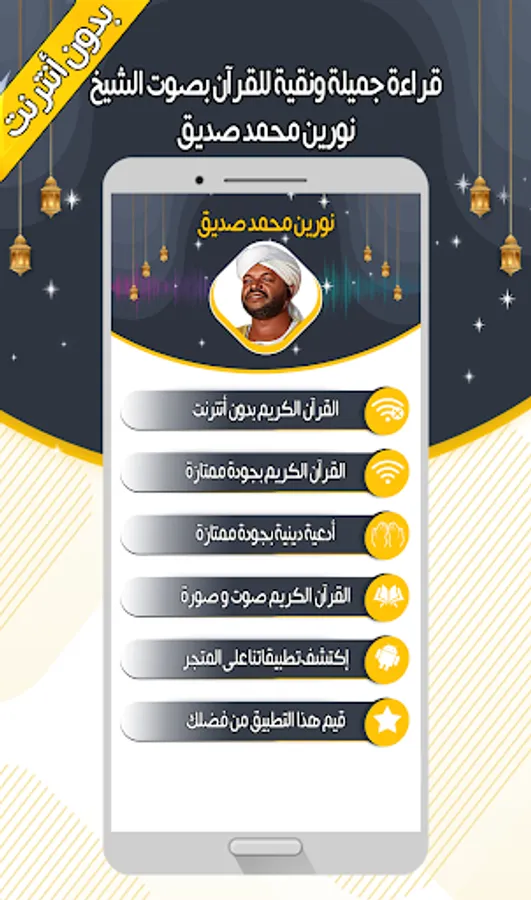 بدون أنترنت

قراءة جميلة ونقية للقرآن بصوت الشيخ نورين محمد صديق

نورين محمد صديق

القرآن الكريم بدون أنترنت

القرآن الكريم بجودة ممتازة

أدعية دينية بجودة ممتازة

القرآن الكريم صوت و صورة

إكتشف تطبيقاتنا على المتجر

قيم هذا التطبيق من فضلك